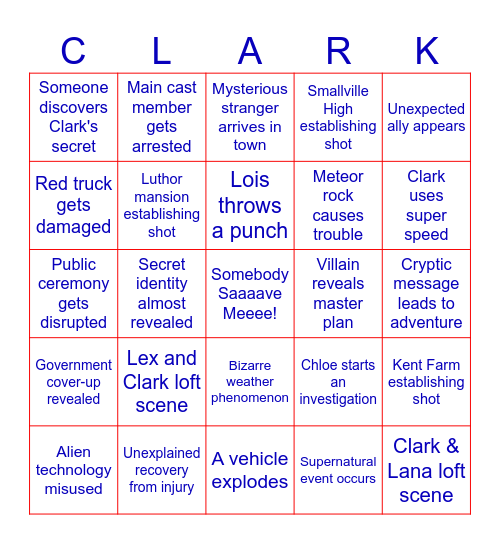 | C | L | A | R | K |
|---|---|---|---|---|
| Someone discovers Clark's secret | Main cast member gets arrested | Mysterious stranger arrives in town | Smallville High establishing shot | Unexpected ally appears |
| Red truck gets damaged | Luthor mansion establishing shot | Lois throws a punch | Meteor rock causes trouble | Clark uses super speed |
| Public ceremony gets disrupted | Secret identity almost revealed | Somebody Saaaave Meeee! | Villain reveals master plan | Cryptic message leads to adventure |
| Government cover-up revealed | Lex and Clark loft scene | Bizarre weather phenomenon | Chloe starts an investigation | Kent Farm establishing shot |
| Alien technology misused | Unexplained recovery from injury | A vehicle explodes | Supernatural event occurs | Clark & Lana loft scene |